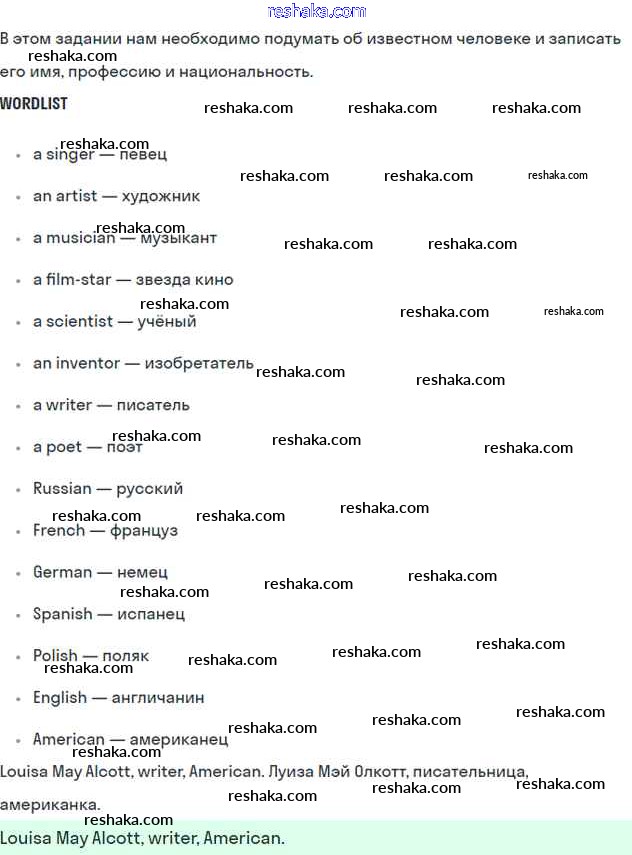 reshaka.com

В этом задании нам необходимо подумать об известном человеке и записать его имя, профессию и национальность.

WORDLIST

- a singer — певец
- an artist — художник
- a musician — музыкант
- a film-star — звезда кино
- a scientist — учёный
- an inventor — изобретатель
- a writer — писатель
- a poet — поэт
- Russian — русский
- French — француз
- German — немец
- Spanish — испанец
- Polish — поляк
- English — англичанин
- American — американец

Louisa May Alcott, writer, American. Луиза Мэй Олкотт, писательница, американка.

Louisa May Alcott, writer, American.